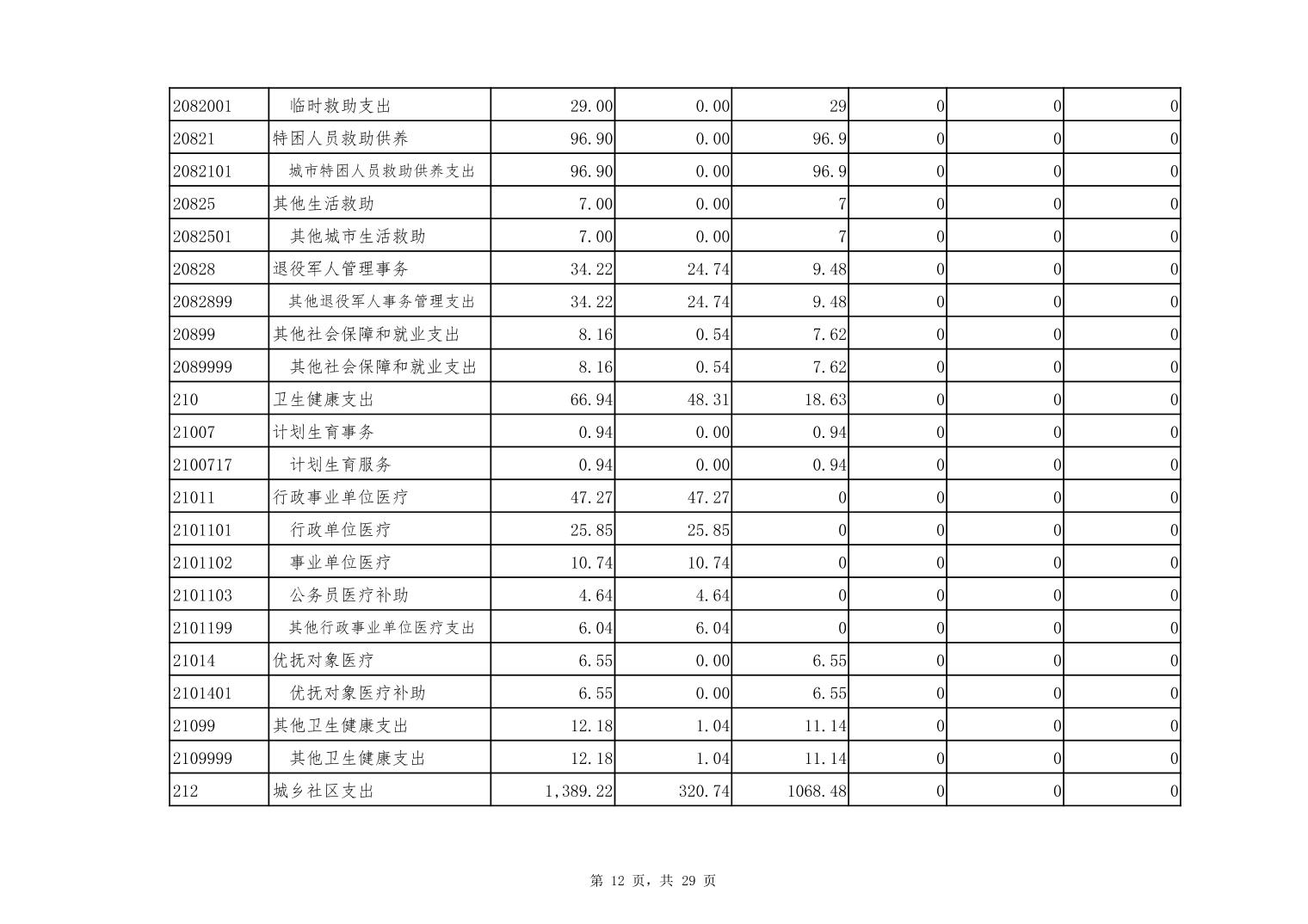 | 2082001 | 临时救助支出 | 29.00 | 0.00 | 29 | 0 | 0 | 0 |
|---|---|---|---|---|---|---|---|
| 20821 | 特困人员救助供养 | 96.90 | 0.00 | 96.9 | 0 | 0 | 0 |
| 2082101 | 城市特困人员救助供养支出 | 96.90 | 0.00 | 96.9 | 0 | 0 | 0 |
| 20825 | 其他生活救助 | 7.00 | 0.00 | 7 | 0 | 0 | 0 |
| 2082501 | 其他城市生活救助 | 7.00 | 0.00 | 7 | 0 | 0 | 0 |
| 20828 | 退役军人管理事务 | 34.22 | 24.74 | 9.48 | 0 | 0 | 0 |
| 2082899 | 其他退役军人事务管理支出 | 34.22 | 24.74 | 9.48 | 0 | 0 | 0 |
| 20899 | 其他社会保障和就业支出 | 8.16 | 0.54 | 7.62 | 0 | 0 | 0 |
| 2089999 | 其他社会保障和就业支出 | 8.16 | 0.54 | 7.62 | 0 | 0 | 0 |
| 210 | 卫生健康支出 | 66.94 | 48.31 | 18.63 | 0 | 0 | 0 |
| 21007 | 计划生育事务 | 0.94 | 0.00 | 0.94 | 0 | 0 | 0 |
| 2100717 | 计划生育服务 | 0.94 | 0.00 | 0.94 | 0 | 0 | 0 |
| 21011 | 行政事业单位医疗 | 47.27 | 47.27 | 0 | 0 | 0 | 0 |
| 2101101 | 行政单位医疗 | 25.85 | 25.85 | 0 | 0 | 0 | 0 |
| 2101102 | 事业单位医疗 | 10.74 | 10.74 | 0 | 0 | 0 | 0 |
| 2101103 | 公务员医疗补助 | 4.64 | 4.64 | 0 | 0 | 0 | 0 |
| 2101199 | 其他行政事业单位医疗支出 | 6.04 | 6.04 | 0 | 0 | 0 | 0 |
| 21014 | 优抚对象医疗 | 6.55 | 0.00 | 6.55 | 0 | 0 | 0 |
| 2101401 | 优抚对象医疗补助 | 6.55 | 0.00 | 6.55 | 0 | 0 | 0 |
| 21099 | 其他卫生健康支出 | 12.18 | 1.04 | 11.14 | 0 | 0 | 0 |
| 2109999 | 其他卫生健康支出 | 12.18 | 1.04 | 11.14 | 0 | 0 | 0 |
| 212 | 城乡社区支出 | 1,389.22 | 320.74 | 1068.48 | 0 | 0 | 0 |

第 12 页，共 29 页